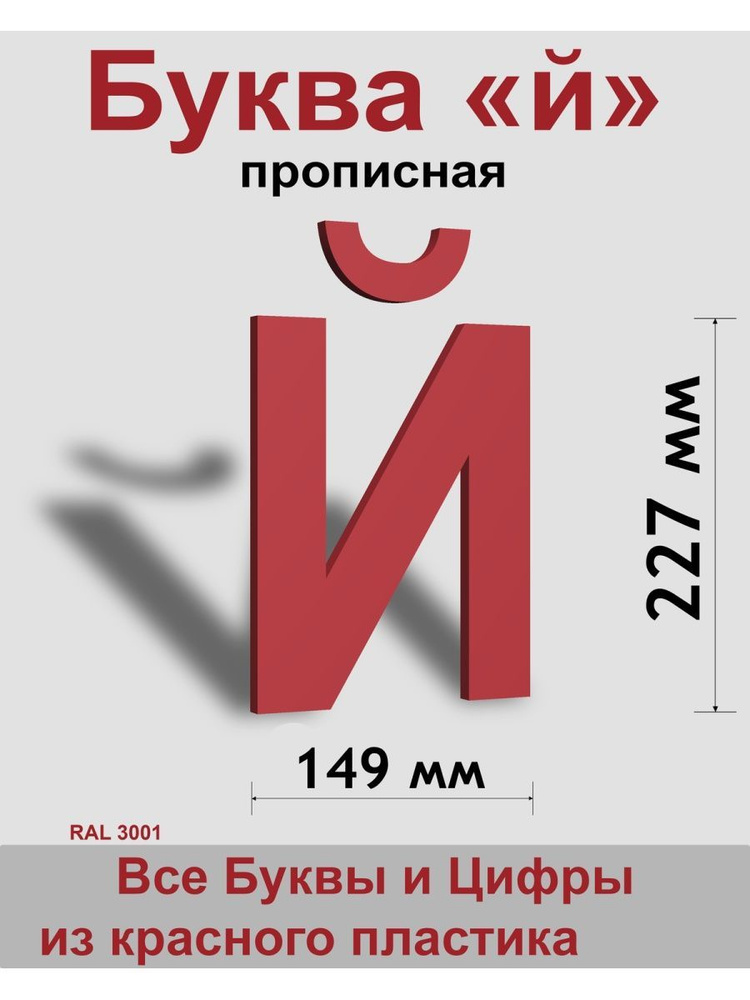 Буква «й»
прописная

Й

227 мм

149 мм

RAL 3001

Все Буквы и Цифры
из красного пластика